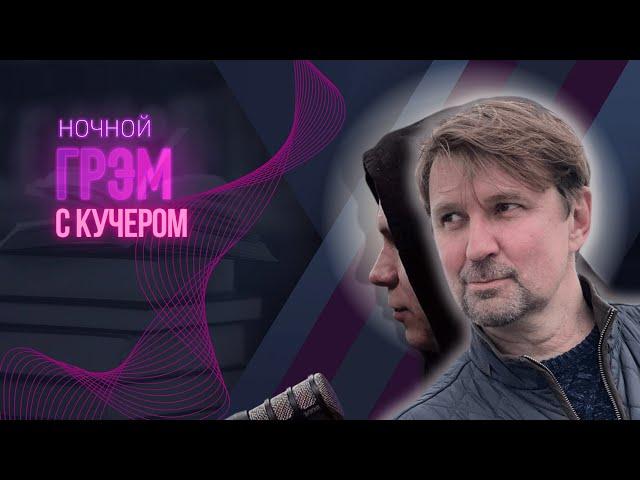 НОЧНОЙ
ГРЭМ
С КУЧЕРОМ